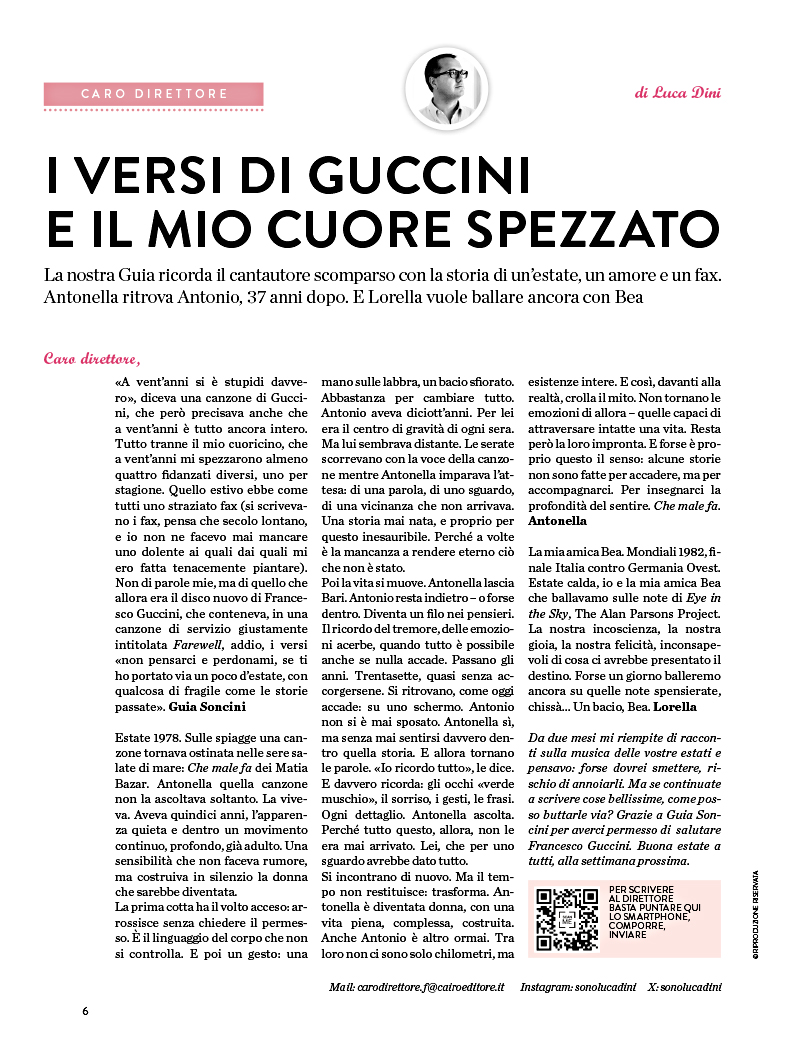 CARO DIRETTORE

di Luca Dini

I VERSI DI GUCCINI E IL MIO CUORE SPEZZATO

La nostra Guia ricorda il cantautore scomparso con la storia di un'estate, un amore e un fax. Antonella ritrova Antonio, 37 anni dopo. E Lorella vuole ballare ancora con Bea

Caro direttore,

«A vent'anni si è stupidi davvero», diceva una canzone di Guccini, che però precisava anche che a vent'anni è tutto ancora intero. Tutto tranne il mio cuoricino, che a vent'anni mi spezzarono almeno quattro fidanzati diversi, uno per stagione. Quello estivo ebbe come tutti uno straziato fax (si scrivevano i fax, pensa che secolo lontano, e io non ne facevo mai mancare uno dolente ai quali dai quali mi ero fatta tenacemente piantare). Non di parole mie, ma di quello che allora era il disco nuovo di Francesco Guccini, che conteneva, in una canzone di servizio giustamente intitolata Farewell, addio, i versi «non pensarci e perdonami, se ti ho portato via un poco d'estate, con qualcosa di fragile come le storie passate». Guia Soncini

Estate 1978. Sulle spiagge una canzone tornava ostinata nelle sere salate di mare: Che male fa dei Matia Bazar. Antonella quella canzone non la ascoltava soltanto. La viveva. Aveva quindici anni, l'apparenza quieta e dentro un movimento continuo, profondo, già adulto. Una sensibilità che non faceva rumore, ma costruiva in silenzio la donna che sarebbe diventata.
La prima cotta ha il volto acceso: arrossisce senza chiedere il permesso. È il linguaggio del corpo che non si controlla. E poi un gesto: una mano sulle labbra, un bacio sfiorato. Abbastanza per cambiare tutto. Antonio aveva diciott'anni. Per lei era il centro di gravità di ogni sera. Ma lui sembrava distante. Le serate scorrevano con la voce della canzone mentre Antonella imparava l'attesa: di una parola, di uno sguardo, di una vicinanza che non arrivava. Una storia mai nata, e proprio per questo inesauribile. Perché a volte è la mancanza a rendere eterno ciò che non è stato.
Poi la vita si muove. Antonella lascia Bari. Antonio resta indietro – o forse dentro. Diventa un filo nei pensieri. Il ricordo del tremore, delle emozioni acerbe, quando tutto è possibile anche se nulla accade. Passano gli anni. Trentasette, quasi senza accorgersene. Si ritrovano, come oggi accade: su uno schermo. Antonio non si è mai sposato. Antonella sì, ma senza mai sentirsi davvero dentro quella storia. E allora tornano le parole. «Io ricordo tutto», le dice. E davvero ricorda: gli occhi «verde muschio», il sorriso, i gesti, le frasi. Ogni dettaglio. Antonella ascolta. Perché tutto questo, allora, non le era mai arrivato. Lei, che per uno sguardo avrebbe dato tutto.
Si incontrano di nuovo. Ma il tempo non restituisce: trasforma. Antonella è diventata donna, con una vita piena, complessa, costruita. Anche Antonio è altro ormai. Tra loro non ci sono solo chilometri, ma esistenze intere. E così, davanti alla realtà, crolla il mito. Non tornano le emozioni di allora – quelle capaci di attraversare intatte una vita. Resta però la loro impronta. E forse è proprio questo il senso: alcune storie non sono fatte per accadere, ma per accompagnarci. Per insegnarci la profondità del sentire. Che male fa. Antonella

La mia amica Bea. Mondiali 1982, finale Italia contro Germania Ovest. Estate calda, io e la mia amica Bea che ballavamo sulle note di Eye in the Sky, The Alan Parsons Project. La nostra incoscienza, la nostra gioia, la nostra felicità, inconsapevoli di cosa ci avrebbe presentato il destino. Forse un giorno balleremo ancora su quelle note spensierate, chissà... Un bacio, Bea. Lorella

Da due mesi mi riempite di racconti sulla musica delle vostre estati e pensavo: forse dovrei smettere, rischio di annoiarli. Ma se continuate a scrivere cose bellissime, come posso buttarle via? Grazie a Guia Soncini per averci permesso di salutare Francesco Guccini. Buona estate a tutti, alla settimana prossima.

PER SCRIVERE AL DIRETTORE BASTA PUNTARE QUI LO SMARTPHONE, COMPORRE, INVIARE

©RIPRODUZIONE RISERVATA

Mail: carodirettore.f@cairoeditore.it Instagram: sonolucadini X: sonolucadini

6